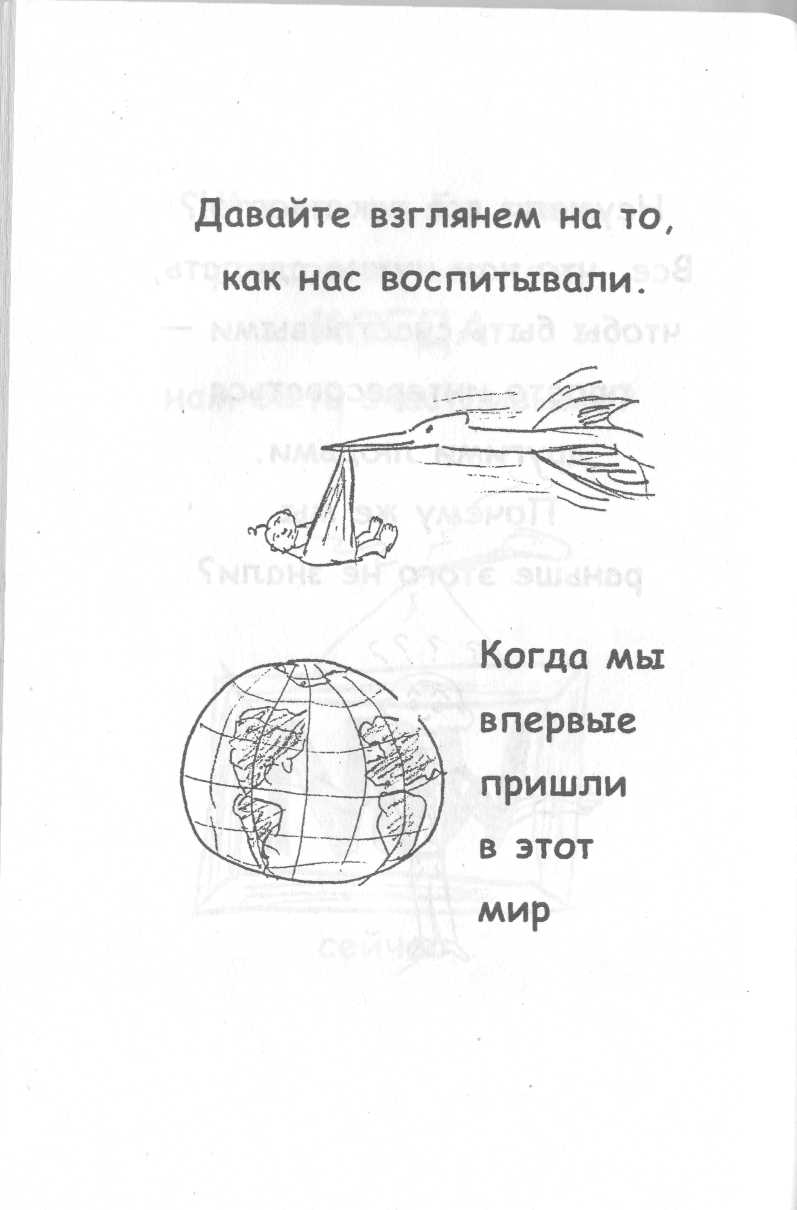 Давайте взглянем на то, как нас воспитывали.

Когда мы впервые пришли в этот мир